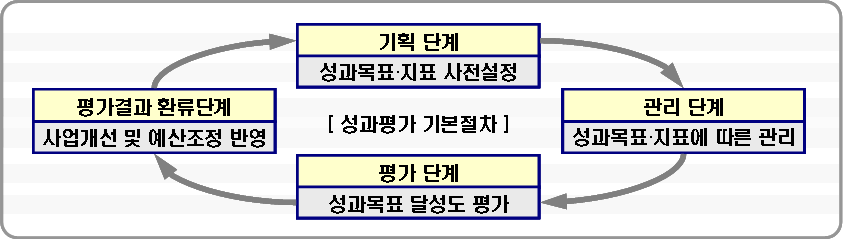 기획 단계
성과목표·지표 사전설정

평가결과 환류단계
사업개선 및 예산조정 반영

[ 성과평가 기본절차 ]

관리 단계
성과목표·지표에 따른 관리

평가 단계
성과목표 달성도 평가